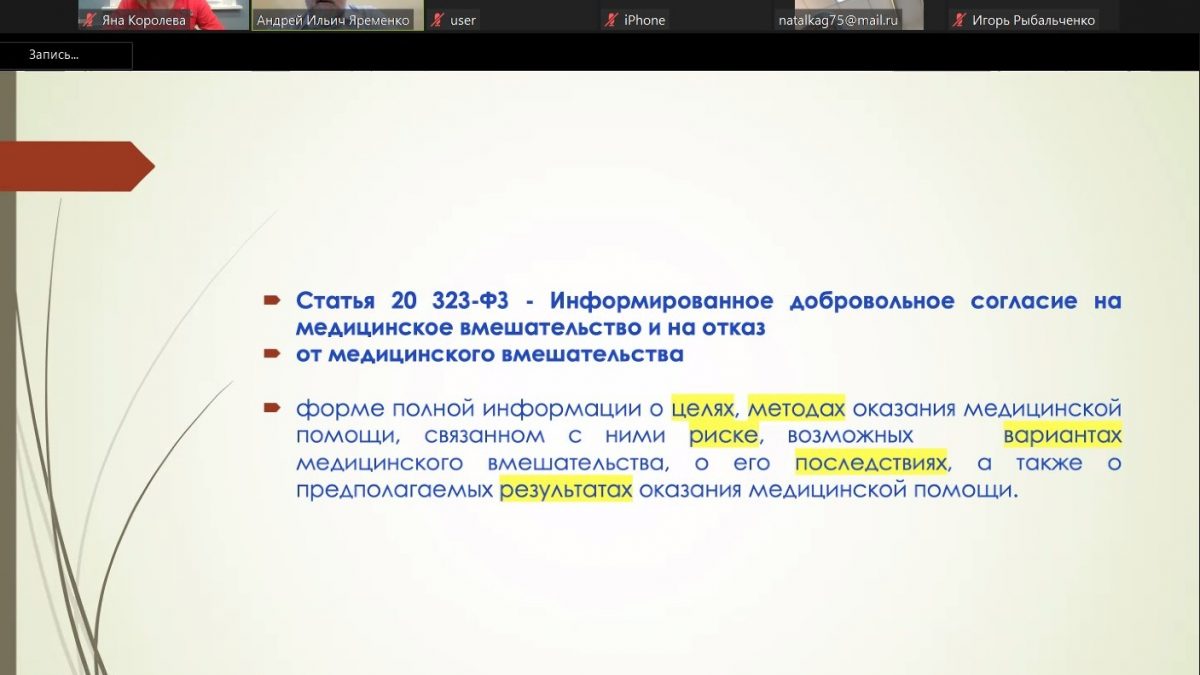 Яна Королева
Андрей Ильич Яременко
user
iPhone
natalkag75@mail.ru
Игорь Рыбальченко

Запись...

Статья 20 323-ФЗ - Информированное добровольное согласие на медицинское вмешательство и на отказ
от медицинского вмешательства

форме полной информации о целях, методах оказания медицинской помощи, связанном с ними риске, возможных вариантах медицинского вмешательства, о его последствиях, а также о предполагаемых результатах оказания медицинской помощи.